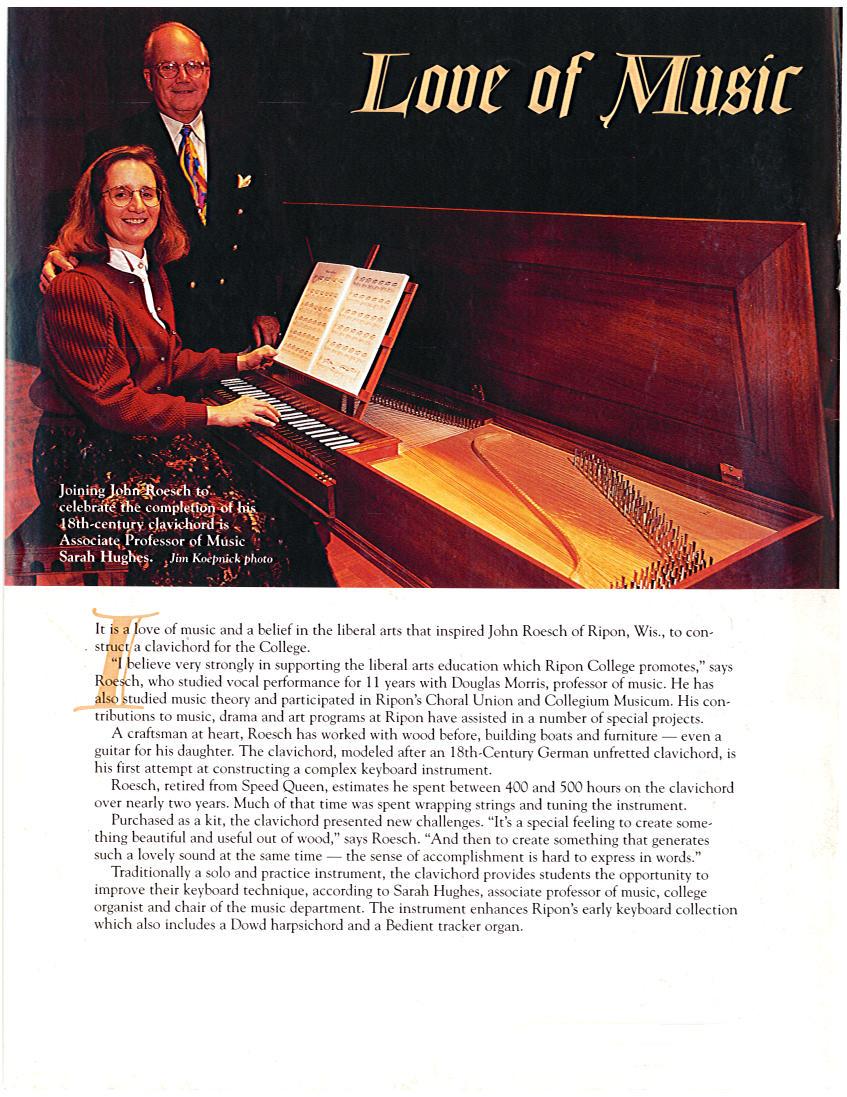 Love of Music

Joining John Roesch to celebrate the completion of his 18th-century clavichord is Associate Professor of Music Sarah Hughes. Jim Koepnick photo

It is a love of music and a belief in the liberal arts that inspired John Roesch of Ripon, Wis., to construct a clavichord for the College.

"I believe very strongly in supporting the liberal arts education which Ripon College promotes," says Roesch, who studied vocal performance for 11 years with Douglas Morris, professor of music. He has also studied music theory and participated in Ripon's Choral Union and Collegium Musicum. His contributions to music, drama and art programs at Ripon have assisted in a number of special projects.

A craftsman at heart, Roesch has worked with wood before, building boats and furniture — even a guitar for his daughter. The clavichord, modeled after an 18th-Century German unfretted clavichord, is his first attempt at constructing a complex keyboard instrument.

Roesch, retired from Speed Queen, estimates he spent between 400 and 500 hours on the clavichord over nearly two years. Much of that time was spent wrapping strings and tuning the instrument.

Purchased as a kit, the clavichord presented new challenges. "It's a special feeling to create something beautiful and useful out of wood," says Roesch. "And then to create something that generates such a lovely sound at the same time — the sense of accomplishment is hard to express in words."

Traditionally a solo and practice instrument, the clavichord provides students the opportunity to improve their keyboard technique, according to Sarah Hughes, associate professor of music, college organist and chair of the music department. The instrument enhances Ripon's early keyboard collection which also includes a Dowd harpsichord and a Bedient tracker organ.